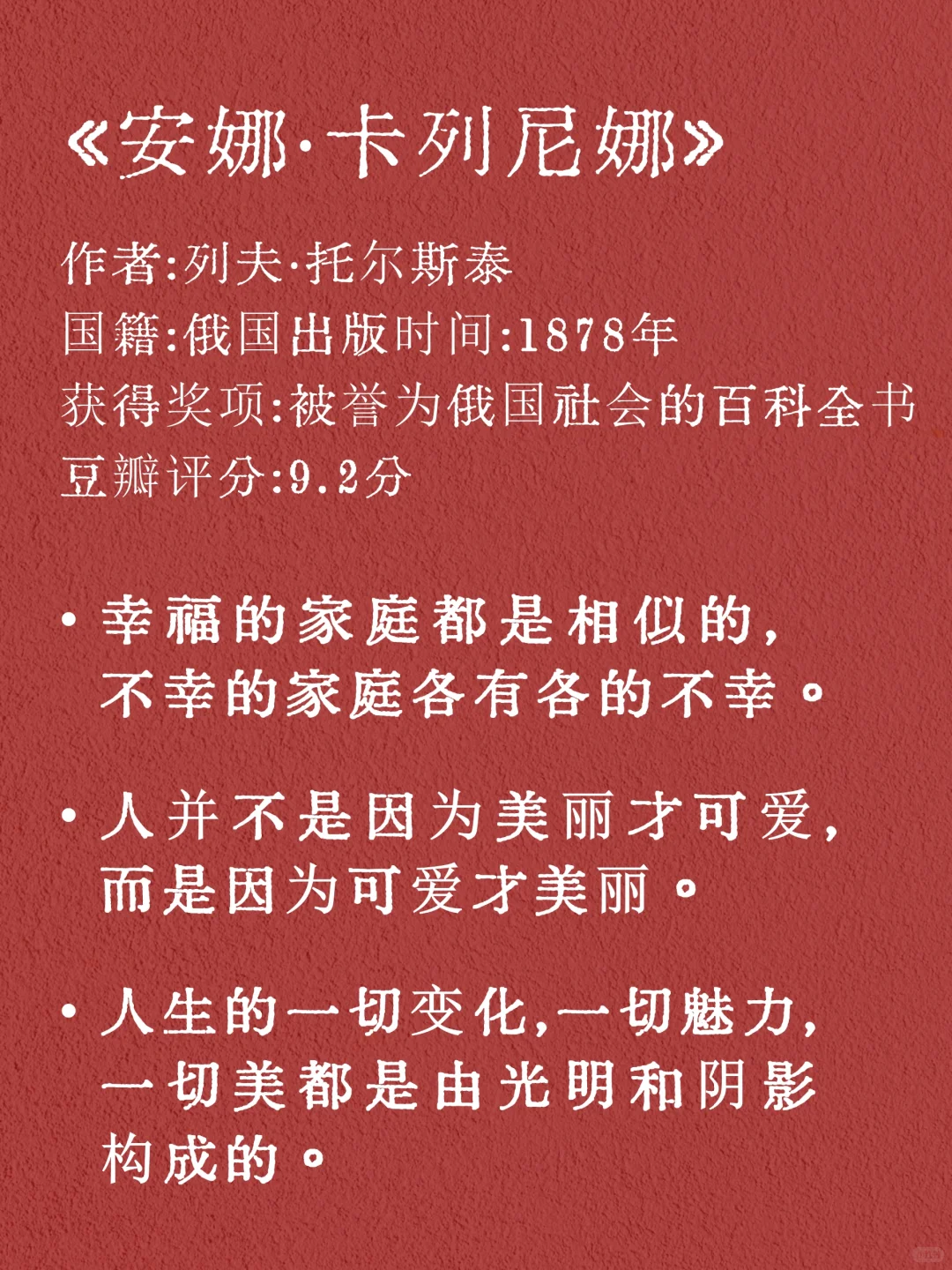 《安娜·卡列尼娜》

作者:列夫·托尔斯泰
国籍:俄国出版时间:1878年
获得奖项:被誉为俄国社会的百科全书
豆瓣评分:9.2分

• 幸福的家庭都是相似的,不幸的家庭各有各的不幸。

• 人并不是因为美丽才可爱,而是因为可爱才美丽。

• 人生的一切变化,一切魅力,一切美都是由光明和阴影构成的。